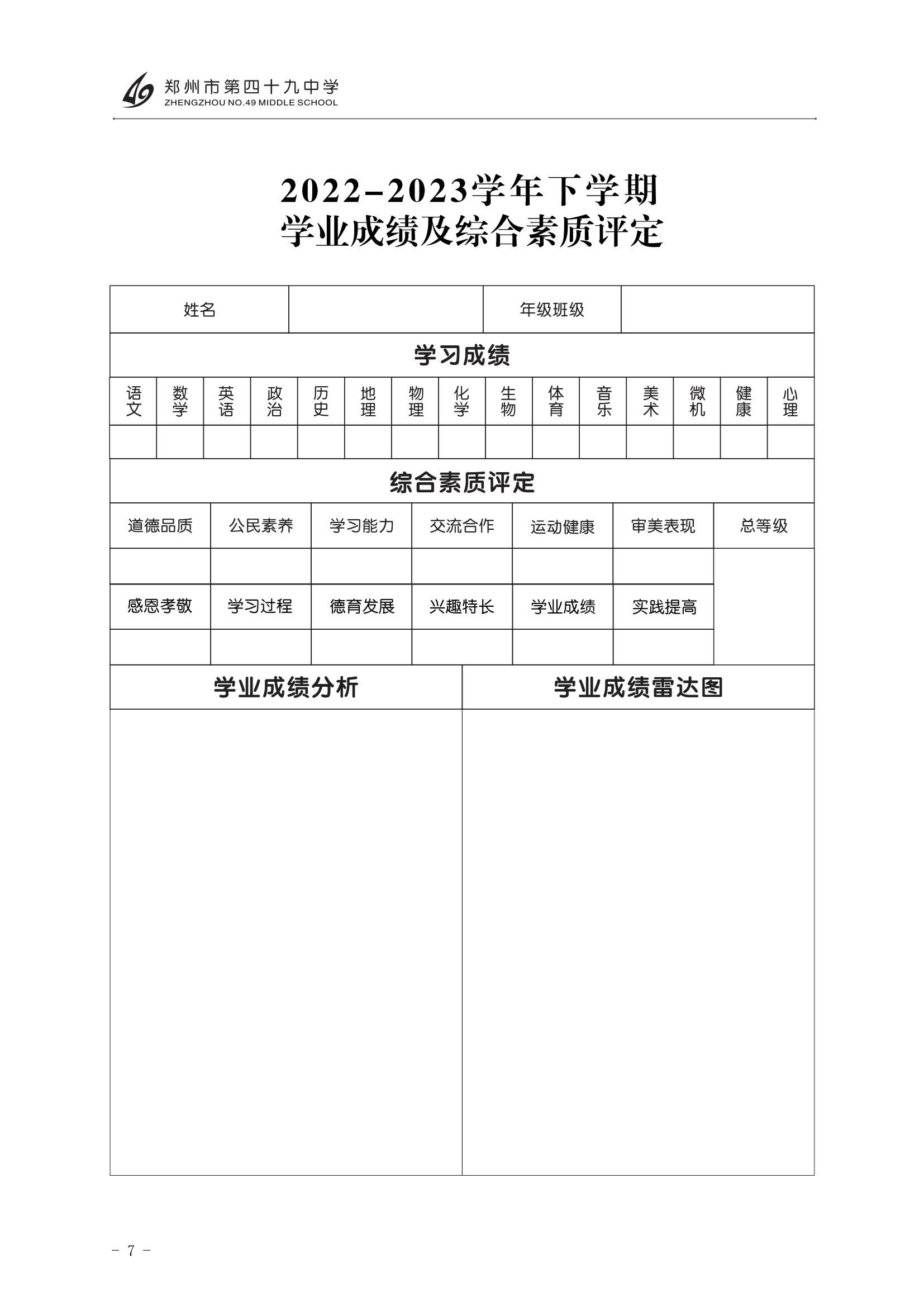 郑州市第四十九中学
ZHENGZHOU NO.49 MIDDLE SCHOOL

2022-2023学年下学期
学业成绩及综合素质评定

| 姓名 | | 年级班级 | |
|---|---|---|---|

学习成绩

| 语文 | 数学 | 英语 | 政治 | 历史 | 地理 | 物理 | 化学 | 生物 | 体育 | 音乐 | 美术 | 微机 | 健康 | 心理 |
|---|---|---|---|---|---|---|---|---|---|---|---|---|---|---|
| | | | | | | | | | | | | | | |

综合素质评定

| 道德品质 | 公民素养 | 学习能力 | 交流合作 | 运动健康 | 审美表现 | 总等级 |
|---|---|---|---|---|---|---|
| | | | | | | |
| 感恩孝敬 | 学习过程 | 德育发展 | 兴趣特长 | 学业成绩 | 实践提高 | |
| | | | | | | |

| 学业成绩分析 | 学业成绩雷达图 |
|---|---|
| | |

- 7 -